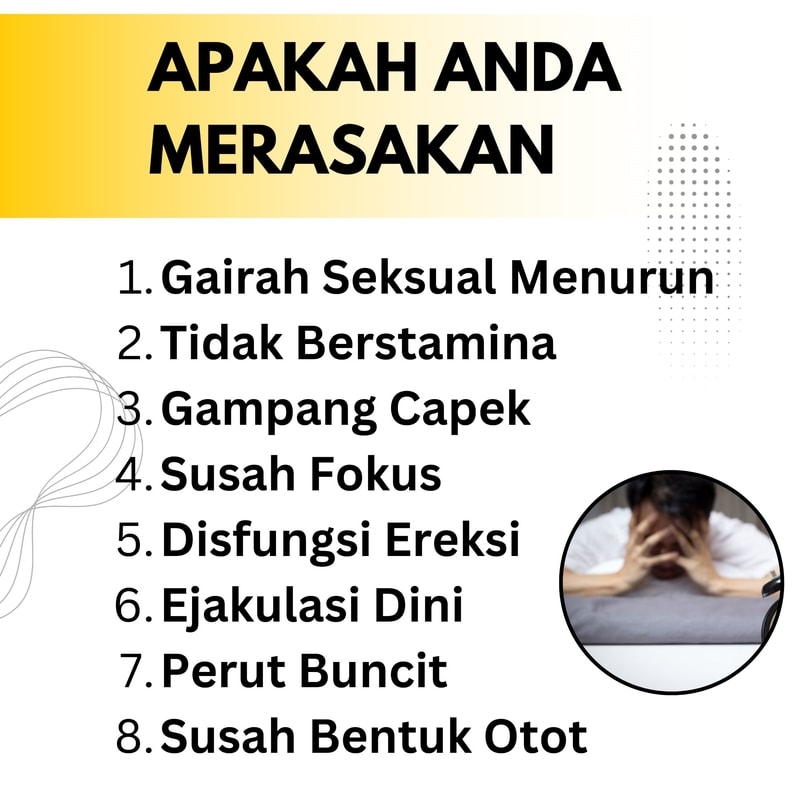 APAKAH ANDA MERASAKAN

1. Gairah Seksual Menurun
2. Tidak Berstamina
3. Gampang Capek
4. Susah Fokus
5. Disfungsi Ereksi
6. Ejakulasi Dini
7. Perut Buncit
8. Susah Bentuk Otot